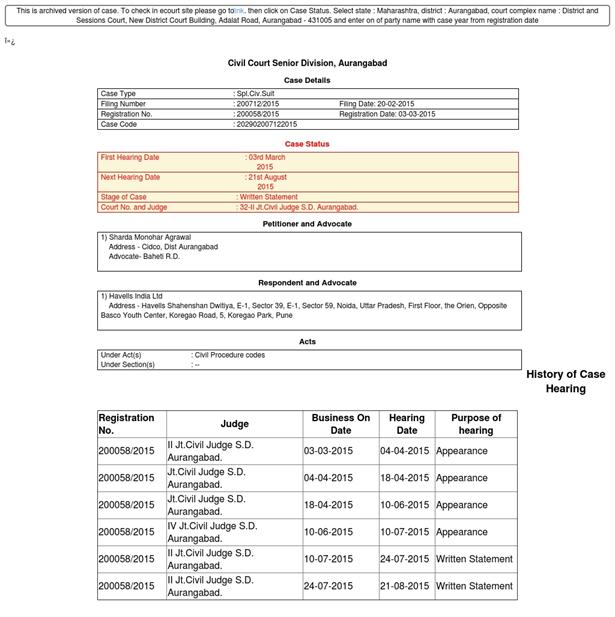 This is archived version of case. To check in ecourt site please go tolink, then click on Case Status. Select state : Maharashtra, district : Aurangabad, court complex name : District and Sessions Court, New District Court Building, Adalat Road, Aurangabad - 431005 and enter on of party name with case year from registration date

ï»¿

Civil Court Senior Division, Aurangabad

Case Details

| Case Type | : Spl.Civ.Suit | |
|---|---|---|
| Filing Number | : 200712/2015 | Filing Date: 20-02-2015 |
| Registration No. | : 200058/2015 | Registration Date: 03-03-2015 |
| Case Code | : 202902007122015 | |

Case Status

| First Hearing Date | : 03rd March 2015 |
|---|---|
| Next Hearing Date | : 21st August 2015 |
| Stage of Case | : Written Statement |
| Court No. and Judge | : 32-II Jt.Civil Judge S.D. Aurangabad. |

Petitioner and Advocate

1) Sharda Monohar Agrawal
Address - Cidco, Dist Aurangabad
Advocate- Baheti R.D.

Respondent and Advocate

1) Havells India Ltd
Address - Havells Shahenshan Dwitiya, E-1, Sector 39, E-1, Sector 59, Noida, Uttar Pradesh, First Floor, the Orien, Opposite Basco Youth Center, Koregao Road, 5, Koregao Park, Pune

Acts

| Under Act(s) | : Civil Procedure codes |
|---|---|
| Under Section(s) | : -- |

History of Case Hearing

| Registration No. | Judge | Business On Date | Hearing Date | Purpose of hearing |
|---|---|---|---|---|
| 200058/2015 | II Jt.Civil Judge S.D. Aurangabad. | 03-03-2015 | 04-04-2015 | Appearance |
| 200058/2015 | Jt.Civil Judge S.D. Aurangabad. | 04-04-2015 | 18-04-2015 | Appearance |
| 200058/2015 | Jt.Civil Judge S.D. Aurangabad. | 18-04-2015 | 10-06-2015 | Appearance |
| 200058/2015 | IV Jt.Civil Judge S.D. Aurangabad. | 10-06-2015 | 10-07-2015 | Appearance |
| 200058/2015 | II Jt.Civil Judge S.D. Aurangabad. | 10-07-2015 | 24-07-2015 | Written Statement |
| 200058/2015 | II Jt.Civil Judge S.D. Aurangabad. | 24-07-2015 | 21-08-2015 | Written Statement |